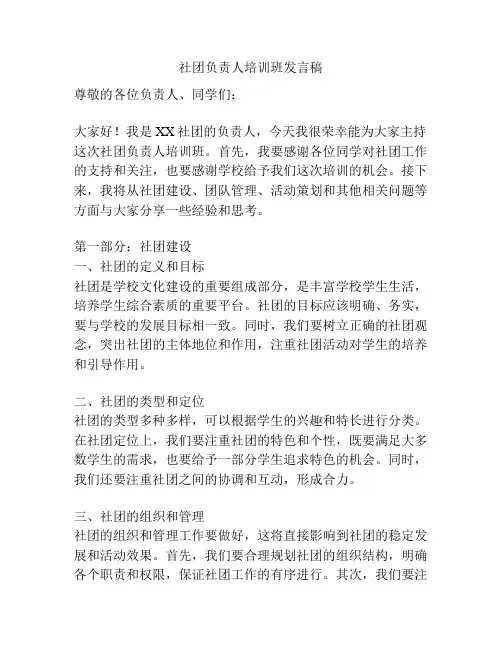 社团负责人培训班发言稿

尊敬的各位负责人、同学们：

大家好！我是XX社团的负责人，今天我很荣幸能为大家主持这次社团负责人培训班。首先，我要感谢各位同学对社团工作的支持和关注，也要感谢学校给予我们这次培训的机会。接下来，我将从社团建设、团队管理、活动策划和其他相关问题等方面与大家分享一些经验和思考。

第一部分：社团建设
一、社团的定义和目标
社团是学校文化建设的重要组成部分，是丰富学校学生生活，培养学生综合素质的重要平台。社团的目标应该明确、务实，要与学校的发展目标相一致。同时，我们要树立正确的社团观念，突出社团的主体地位和作用，注重社团活动对学生的培养和引导作用。

二、社团的类型和定位
社团的类型多种多样，可以根据学生的兴趣和特长进行分类。在社团定位上，我们要注重社团的特色和个性，既要满足大多数学生的需求，也要给予一部分学生追求特色的机会。同时，我们还要注重社团之间的协调和互动，形成合力。

三、社团的组织和管理
社团的组织和管理工作要做好，这将直接影响到社团的稳定发展和活动效果。首先，我们要合理规划社团的组织结构，明确各个职责和权限，保证社团工作的有序进行。其次，我们要注